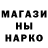 МАГАЗИ
НЫ
НАРКО